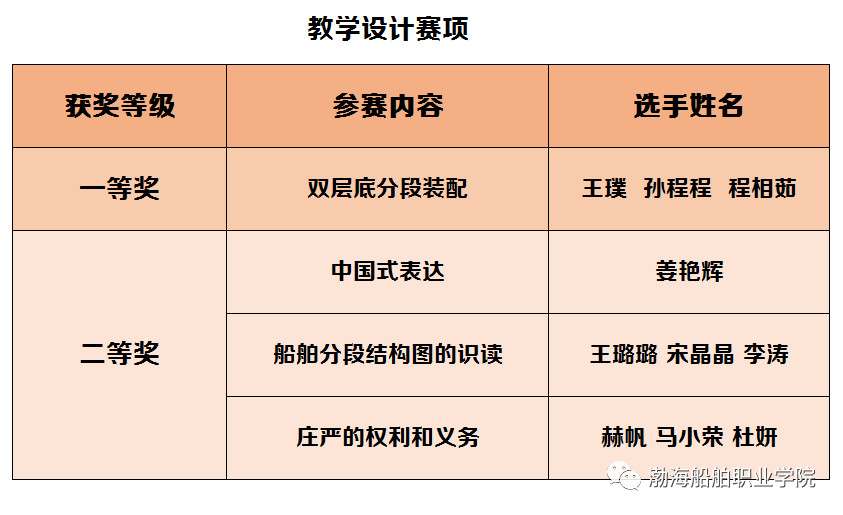 教学设计赛项

| 获奖等级 | 参赛内容 | 选手姓名 |
|---|---|---|
| 一等奖 | 双层底分段装配 | 王璞 孙程程 程相茹 |
| 二等奖 | 中国式表达 | 姜艳辉 |
| | 船舶分段结构图的识读 | 王璐璐 宋晶晶 李涛 |
| | 庄严的权利和义务 | 赫帆 马小荣 杜妍 |

渤海船舶职业学院